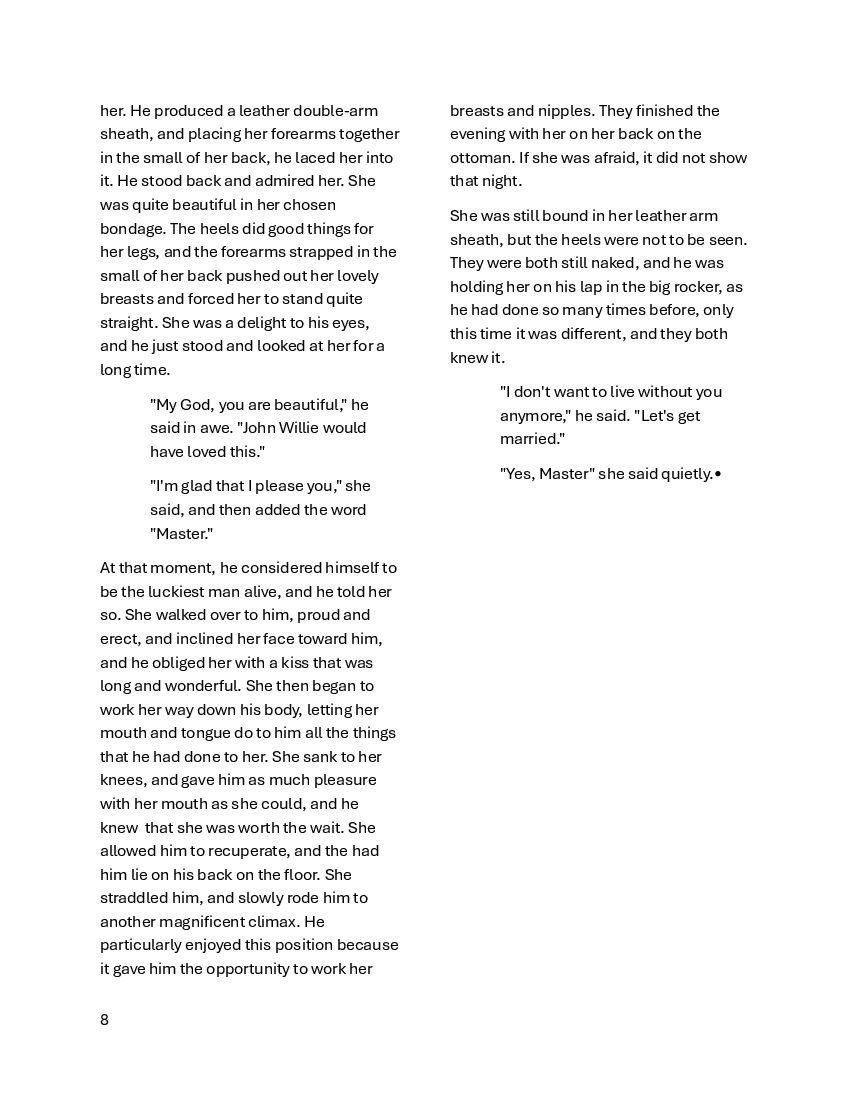 her. He produced a leather double-arm sheath, and placing her forearms together in the small of her back, he laced her into it. He stood back and admired her. She was quite beautiful in her chosen bondage. The heels did good things for her legs, and the forearms strapped in the small of her back pushed out her lovely breasts and forced her to stand quite straight. She was a delight to his eyes, and he just stood and looked at her for a long time.

"My God, you are beautiful," he said in awe. "John Willie would have loved this."

"I'm glad that I please you," she said, and then added the word "Master."

At that moment, he considered himself to be the luckiest man alive, and he told her so. She walked over to him, proud and erect, and inclined her face toward him, and he obliged her with a kiss that was long and wonderful. She then began to work her way down his body, letting her mouth and tongue do to him all the things that he had done to her. She sank to her knees, and gave him as much pleasure with her mouth as she could, and he knew that she was worth the wait. She allowed him to recuperate, and the had him lie on his back on the floor. She straddled him, and slowly rode him to another magnificent climax. He particularly enjoyed this position because it gave him the opportunity to work her breasts and nipples. They finished the evening with her on her back on the ottoman. If she was afraid, it did not show that night.

She was still bound in her leather arm sheath, but the heels were not to be seen. They were both still naked, and he was holding her on his lap in the big rocker, as he had done so many times before, only this time it was different, and they both knew it.

"I don't want to live without you anymore," he said. "Let's get married."

"Yes, Master" she said quietly.•

8